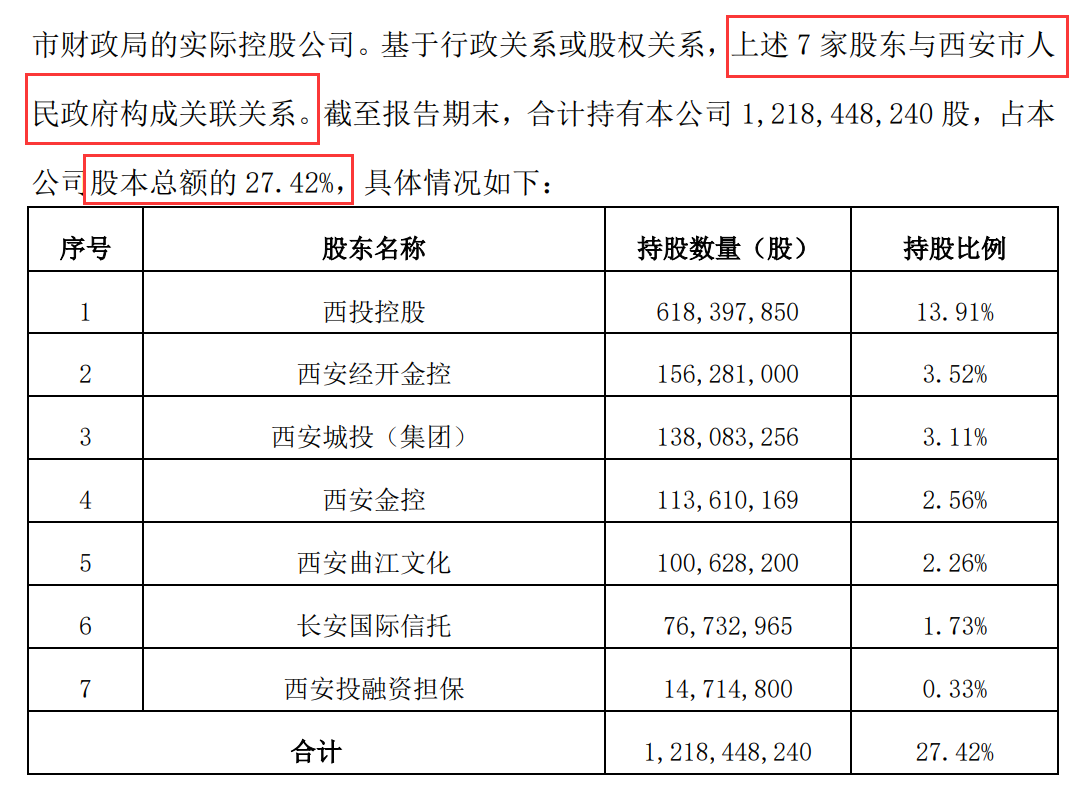 市财政局的实际控股公司。基于行政关系或股权关系，上述 7 家股东与西安市人民政府构成关联关系。截至报告期末，合计持有本公司 1,218,448,240 股，占本公司股本总额的 27.42%，具体情况如下：

| 序号 | 股东名称 | 持股数量（股） | 持股比例 |
|---|---|---|---|
| 1 | 西投控股 | 618,397,850 | 13.91% |
| 2 | 西安经开金控 | 156,281,000 | 3.52% |
| 3 | 西安城投（集团） | 138,083,256 | 3.11% |
| 4 | 西安金控 | 113,610,169 | 2.56% |
| 5 | 西安曲江文化 | 100,628,200 | 2.26% |
| 6 | 长安国际信托 | 76,732,965 | 1.73% |
| 7 | 西安投融资担保 | 14,714,800 | 0.33% |
| 合计 | | 1,218,448,240 | 27.42% |